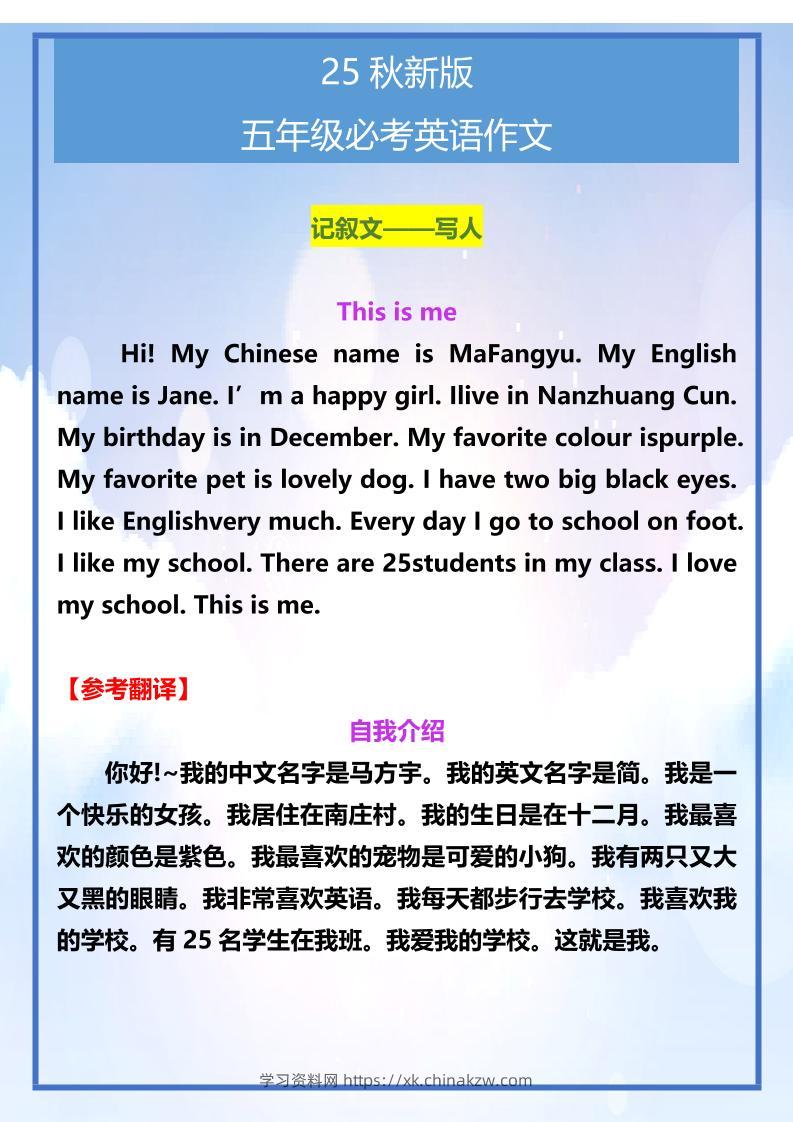 25 秋新版
五年级必考英语作文

记叙文——写人

This is me

Hi! My Chinese name is MaFangyu. My English name is Jane. I′m a happy girl. Ilive in Nanzhuang Cun. My birthday is in December. My favorite colour ispurple. My favorite pet is lovely dog. I have two big black eyes. I like Englishvery much. Every day I go to school on foot. I like my school. There are 25students in my class. I love my school. This is me.

【参考翻译】

自我介绍

你好!~我的中文名字是马方宇。我的英文名字是简。我是一个快乐的女孩。我居住在南庄村。我的生日是在十二月。我最喜欢的颜色是紫色。我最喜欢的宠物是可爱的小狗。我有两只又大又黑的眼睛。我非常喜欢英语。我每天都步行去学校。我喜欢我的学校。有 25 名学生在我班。我爱我的学校。这就是我。

学习资料网 https://xk.chinakzw.com